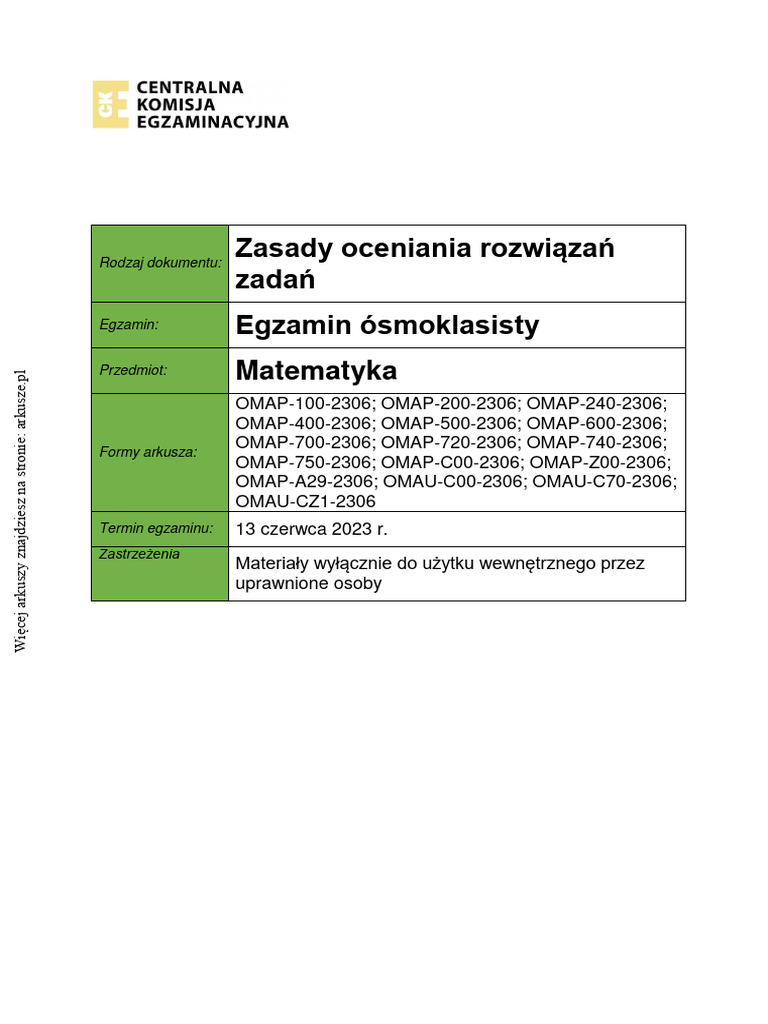 CKE CENTRALNA KOMISJA EGZAMINACYJNA

| Rodzaj dokumentu: | Zasady oceniania rozwiązań zadań |
|---|---|
| Egzamin: | Egzamin ósmoklasisty |
| Przedmiot: | Matematyka |
| Formy arkusza: | OMAP-100-2306; OMAP-200-2306; OMAP-240-2306; OMAP-400-2306; OMAP-500-2306; OMAP-600-2306; OMAP-700-2306; OMAP-720-2306; OMAP-740-2306; OMAP-750-2306; OMAP-C00-2306; OMAP-Z00-2306; OMAP-A29-2306; OMAU-C00-2306; OMAU-C70-2306; OMAU-CZ1-2306 |
| Termin egzaminu: | 13 czerwca 2023 r. |
| Zastrzeżenia | Materiały wyłącznie do użytku wewnętrznego przez uprawnione osoby |

Więcej arkuszy znajdziesz na stronie: arkusze.pl